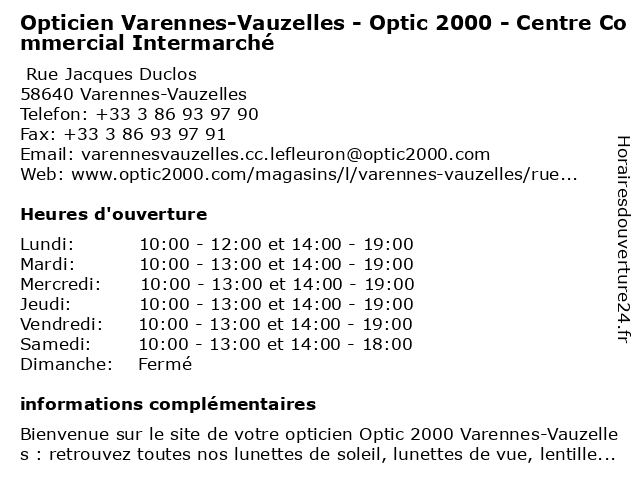 Opticien Varennes-Vauzelles - Optic 2000 - Centre Commercial Intermarché

Rue Jacques Duclos
58640 Varennes-Vauzelles
Telefon: +33 3 86 93 97 90
Fax: +33 3 86 93 97 91
Email: varennesvauzelles.cc.lefleuron@optic2000.com
Web: www.optic2000.com/magasins/l/varennes-vauzelles/rue...

Heures d'ouverture

| | |
|---|---|
| Lundi: | 10:00 - 12:00 et 14:00 - 19:00 |
| Mardi: | 10:00 - 13:00 et 14:00 - 19:00 |
| Mercredi: | 10:00 - 13:00 et 14:00 - 19:00 |
| Jeudi: | 10:00 - 13:00 et 14:00 - 19:00 |
| Vendredi: | 10:00 - 13:00 et 14:00 - 19:00 |
| Samedi: | 10:00 - 13:00 et 14:00 - 18:00 |
| Dimanche: | Fermé |

informations complémentaires

Bienvenue sur le site de votre opticien Optic 2000 Varennes-Vauzelles : retrouvez toutes nos lunettes de soleil, lunettes de vue, lentille...

Horairesdouverture24.fr